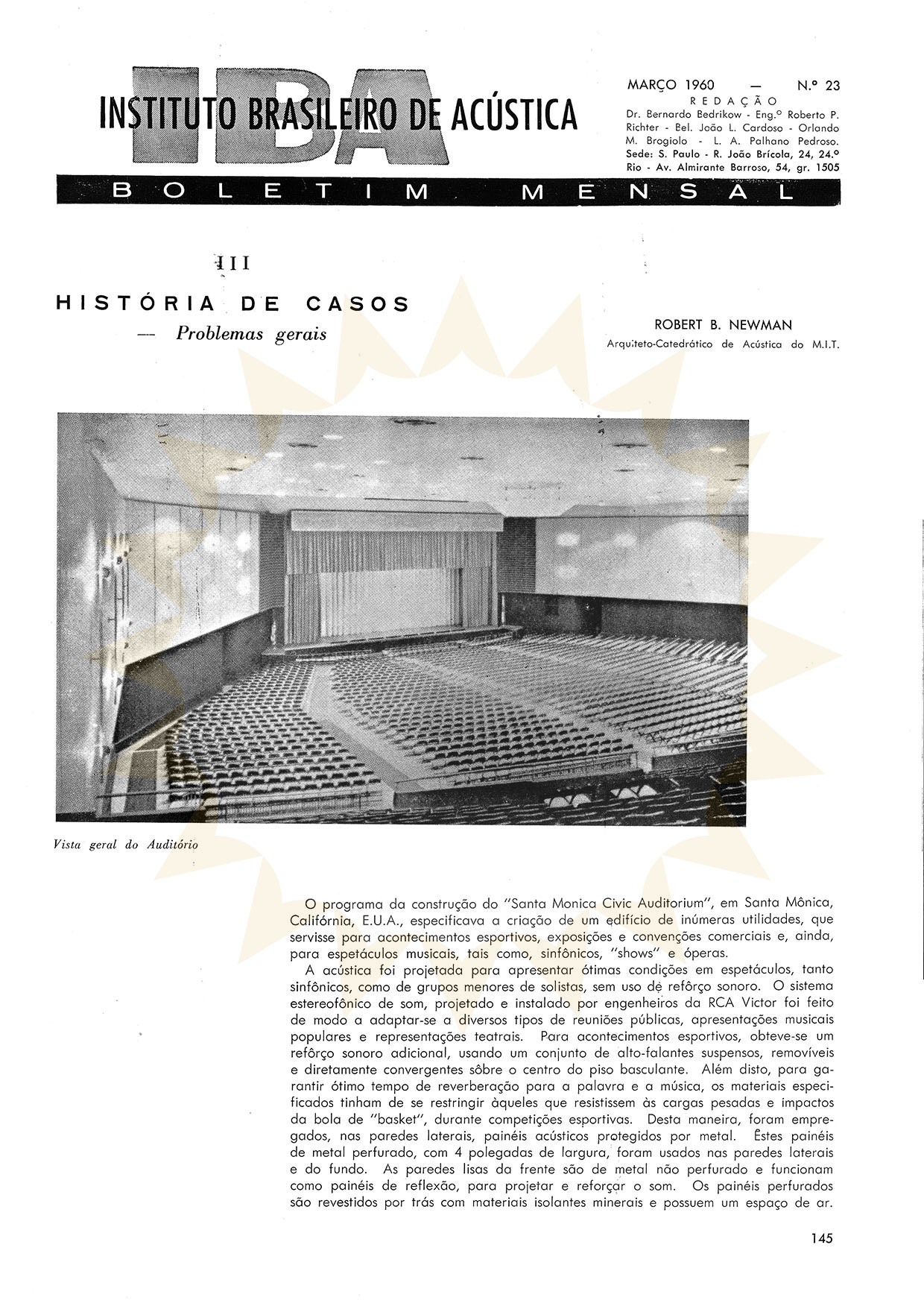 IBA
INSTITUTO BRASILEIRO DE ACÚSTICA

MARÇO 1960 — N.º 23
REDAÇÃO
Dr. Bernardo Bedrikow - Eng.º Roberto P. Richter - Bel. João L. Cardoso - Orlando M. Brogiolo - L. A. Palhano Pedroso.
Sede: S. Paulo - R. João Brícola, 24, 24.º
Rio - Av. Almirante Barroso, 54, gr. 1505

BOLETIM MENSAL

III

HISTÓRIA DE CASOS
— Problemas gerais

ROBERT B. NEWMAN
Arquiteto-Catedrático de Acústica do M.I.T.

Vista geral do Auditório

O programa da construção do "Santa Monica Civic Auditorium", em Santa Mônica, Califórnia, E.U.A., especificava a criação de um edifício de inúmeras utilidades, que servisse para acontecimentos esportivos, exposições e convenções comerciais e, ainda, para espetáculos musicais, tais como, sinfônicos, "shows" e óperas.

A acústica foi projetada para apresentar ótimas condições em espetáculos, tanto sinfônicos, como de grupos menores de solistas, sem uso de refôrço sonoro. O sistema estereofônico de som, projetado e instalado por engenheiros da RCA Victor foi feito de modo a adaptar-se a diversos tipos de reuniões públicas, apresentações musicais populares e representações teatrais. Para acontecimentos esportivos, obteve-se um refôrço sonoro adicional, usando um conjunto de alto-falantes suspensos, removíveis e diretamente convergentes sôbre o centro do piso basculante. Além disto, para garantir ótimo tempo de reverberação para a palavra e a música, os materiais especificados tinham de se restringir àqueles que resistissem às cargas pesadas e impactos da bola de "basket", durante competições esportivas. Desta maneira, foram empregados, nas paredes laterais, painéis acústicos protegidos por metal. Êstes painéis de metal perfurado, com 4 polegadas de largura, foram usados nas paredes laterais e do fundo. As paredes lisas da frente são de metal não perfurado e funcionam como painéis de reflexão, para projetar e reforçar o som. Os painéis perfurados são revestidos por trás com materiais isolantes minerais e possuem um espaço de ar.

145